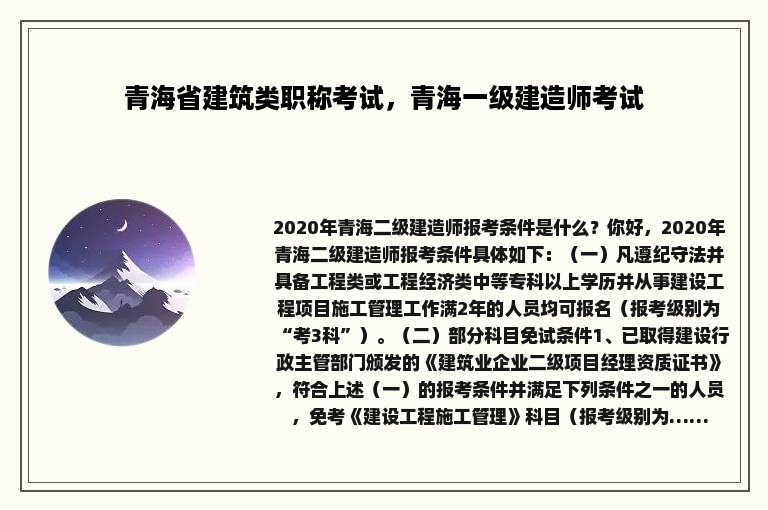 青海省建筑类职称考试，青海一级建造师考试

2020年青海二级建造师报考条件是什么？你好，2020年青海二级建造师报考条件具体如下：（一）凡遵纪守法并具备工程类或工程经济类中等专科以上学历并从事建设工程项目施工管理工作满2年的人员均可报名（报考级别为“考3科”）。（二）部分科目免试条件1、已取得建设行政主管部门颁发的《建筑业企业二级项目经理资质证书》，符合上述（一）的报考条件并满足下列条件之一的人员，免考《建设工程施工管理》科目（报考级别为……